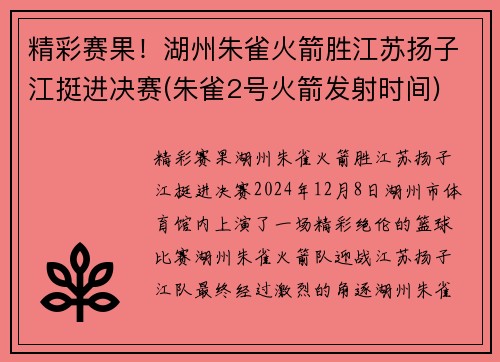 精彩赛果！湖州朱雀火箭胜江苏扬子江挺进决赛(朱雀2号火箭发射时间)

精彩赛果湖州朱雀火箭胜江苏扬子江挺进决赛2024年12月8日湖州市体育馆内上演了一场精彩绝伦的篮球比赛湖州朱雀火箭队迎战江苏扬子江队最终经过激烈的角逐湖州朱雀